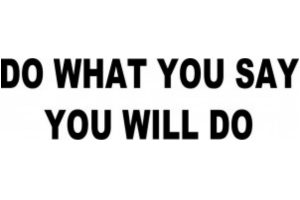 DO WHAT YOU SAY
YOU WILL DO